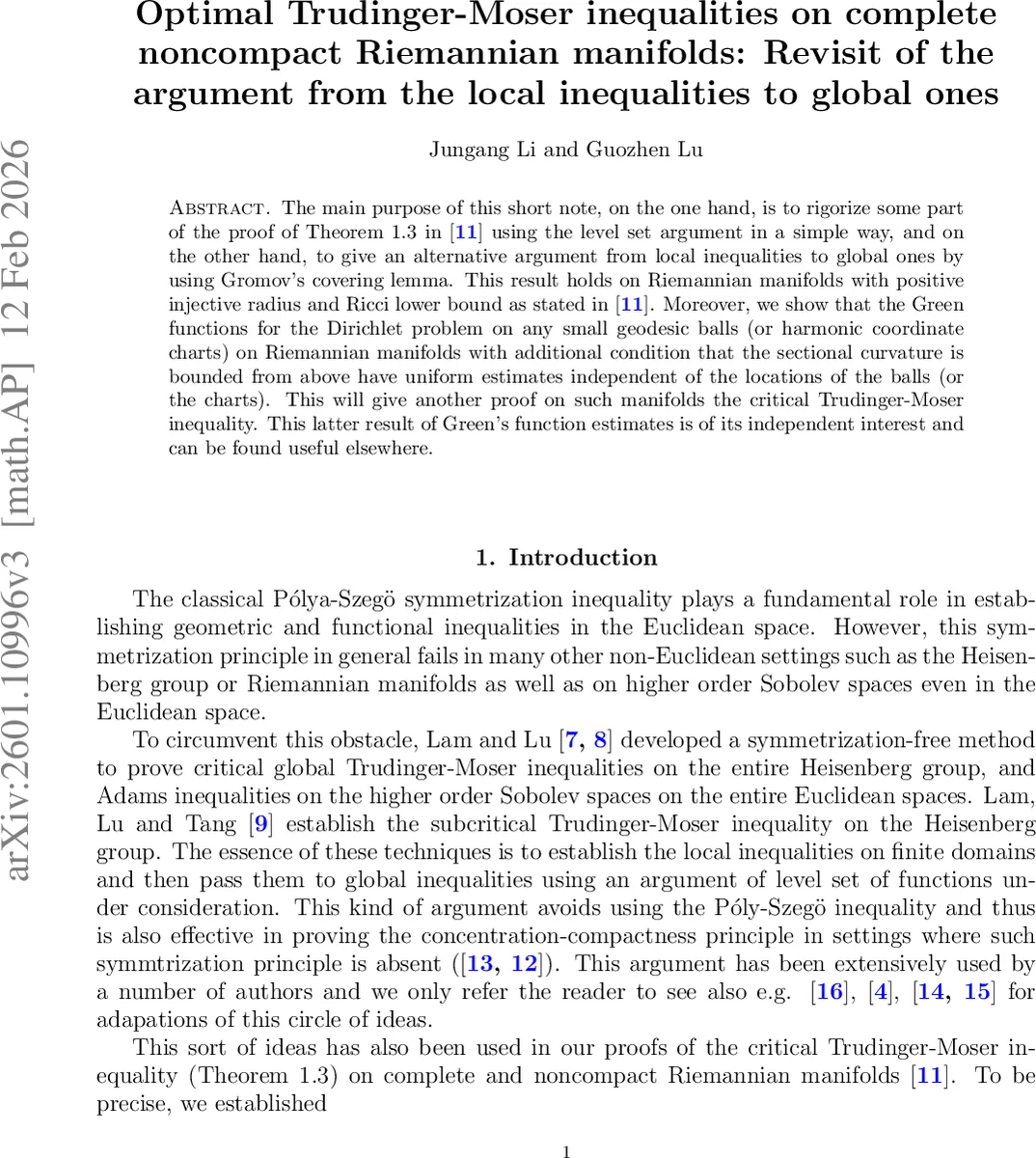 arXiv:2601.10996v3 [math.AP] 12 Feb 2026

Optimal Trudinger-Moser inequalities on complete noncompact Riemannian manifolds: Revisit of the argument from the local inequalities to global ones

Jungang Li and Guozhen Lu

Abstract. The main purpose of this short note, on the one hand, is to rigorize some part of the proof of Theorem 1.3 in [11] using the level set argument in a simple way, and on the other hand, to give an alternative argument from local inequalities to global ones by using Gromov's covering lemma. This result holds on Riemannian manifolds with positive injective radius and Ricci lower bound as stated in [11]. Moreover, we show that the Green functions for the Dirichlet problem on any small geodesic balls (or harmonic coordinate charts) on Riemannian manifolds with additional condition that the sectional curvature is bounded from above have uniform estimates independent of the locations of the balls (or the charts). This will give another proof on such manifolds the critical Trudinger-Moser inequality. This latter result of Green's function estimates is of its independent interest and can be found useful elsewhere.

1. Introduction

The classical Pólya-Szegö symmetrization inequality plays a fundamental role in establishing geometric and functional inequalities in the Euclidean space. However, this symmetrization principle in general fails in many other non-Euclidean settings such as the Heisenberg group or Riemannian manifolds as well as on higher order Sobolev spaces even in the Euclidean space.

To circumvent this obstacle, Lam and Lu [7, 8] developed a symmetrization-free method to prove critical global Trudinger-Moser inequalities on the entire Heisenberg group, and Adams inequalities on the higher order Sobolev spaces on the entire Euclidean spaces. Lam, Lu and Tang [9] establish the subcritical Trudinger-Moser inequality on the Heisenberg group. The essence of these techniques is to establish the local inequalities on finite domains and then pass them to global inequalities using an argument of level set of functions under consideration. This kind of argument avoids using the Póly-Szegö inequality and thus is also effective in proving the concentration-compactness principle in settings where such symmtrization principle is absent ([13, 12]). This argument has been extensively used by a number of authors and we only refer the reader to see also e.g. [16], [4], [14, 15] for adapations of this circle of ideas.

This sort of ideas has also been used in our proofs of the critical Trudinger-Moser inequality (Theorem 1.3) on complete and noncompact Riemannian manifolds [11]. To be precise, we established

1